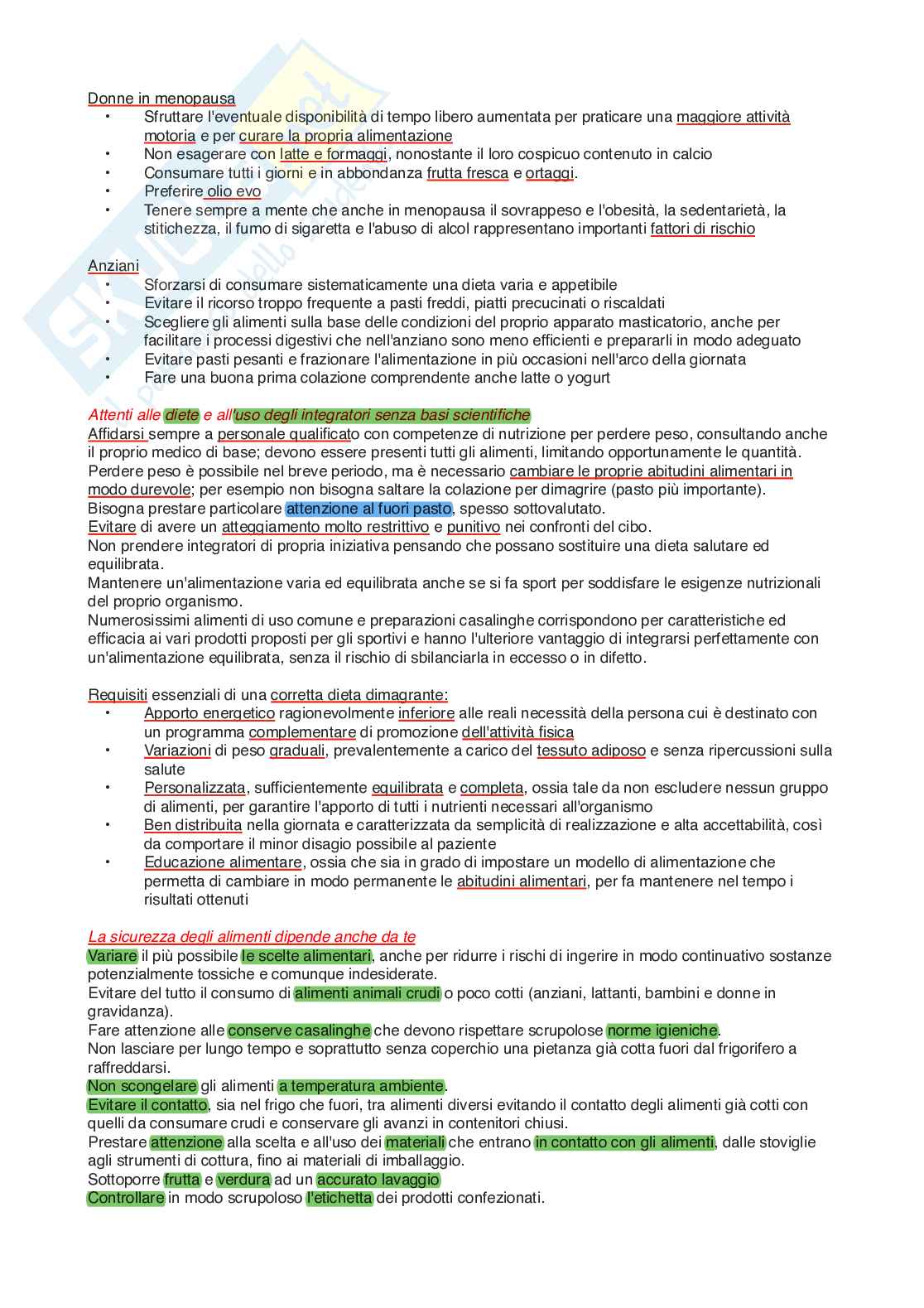 Donne in menopausa
• Sfruttare l'eventuale disponibilità di tempo libero aumentata per praticare una maggiore attività motoria e per curare la propria alimentazione
• Non esagerare con latte e formaggi, nonostante il loro cospicuo contenuto in calcio
• Consumare tutti i giorni e in abbondanza frutta fresca e ortaggi.
• Preferire olio evo
• Tenere sempre a mente che anche in menopausa il sovrappeso e l'obesità, la sedentarietà, la stitichezza, il fumo di sigaretta e l'abuso di alcol rappresentano importanti fattori di rischio

Anziani
• Sforzarsi di consumare sistematicamente una dieta varia e appetibile
• Evitare il ricorso troppo frequente a pasti freddi, piatti precucinati o riscaldati
• Scegliere gli alimenti sulla base delle condizioni del proprio apparato masticatorio, anche per facilitare i processi digestivi che nell'anziano sono meno efficienti e prepararli in modo adeguato
• Evitare pasti pesanti e frazionare l'alimentazione in più occasioni nell'arco della giornata
• Fare una buona prima colazione comprendente anche latte o yogurt

Attenti alle diete e all'uso degli integratori senza basi scientifiche
Affidarsi sempre a personale qualificato con competenze di nutrizione per perdere peso, consultando anche il proprio medico di base; devono essere presenti tutti gli alimenti, limitando opportunamente le quantità.
Perdere peso è possibile nel breve periodo, ma è necessario cambiare le proprie abitudini alimentari in modo durevole; per esempio non bisogna saltare la colazione per dimagrire (pasto più importante).
Bisogna prestare particolare attenzione al fuori pasto, spesso sottovalutato.
Evitare di avere un atteggiamento molto restrittivo e punitivo nei confronti del cibo.
Non prendere integratori di propria iniziativa pensando che possano sostituire una dieta salutare ed equilibrata.
Mantenere un'alimentazione varia ed equilibrata anche se si fa sport per soddisfare le esigenze nutrizionali del proprio organismo.
Numerosissimi alimenti di uso comune e preparazioni casalinghe corrispondono per caratteristiche ed efficacia ai vari prodotti proposti per gli sportivi e hanno l'ulteriore vantaggio di integrarsi perfettamente con un'alimentazione equilibrata, senza il rischio di sbilanciarla in eccesso o in difetto.

Requisiti essenziali di una corretta dieta dimagrante:
• Apporto energetico ragionevolmente inferiore alle reali necessità della persona cui è destinato con un programma complementare di promozione dell'attività fisica
• Variazioni di peso graduali, prevalentemente a carico del tessuto adiposo e senza ripercussioni sulla salute
• Personalizzata, sufficientemente equilibrata e completa, ossia tale da non escludere nessun gruppo di alimenti, per garantire l'apporto di tutti i nutrienti necessari all'organismo
• Ben distribuita nella giornata e caratterizzata da semplicità di realizzazione e alta accettabilità, così da comportare il minor disagio possibile al paziente
• Educazione alimentare, ossia che sia in grado di impostare un modello di alimentazione che permetta di cambiare in modo permanente le abitudini alimentari, per fa mantenere nel tempo i risultati ottenuti

La sicurezza degli alimenti dipende anche da te
Variare il più possibile le scelte alimentari, anche per ridurre i rischi di ingerire in modo continuativo sostanze potenzialmente tossiche e comunque indesiderate.
Evitare del tutto il consumo di alimenti animali crudi o poco cotti (anziani, lattanti, bambini e donne in gravidanza).
Fare attenzione alle conserve casalinghe che devono rispettare scrupolose norme igieniche.
Non lasciare per lungo tempo e soprattutto senza coperchio una pietanza già cotta fuori dal frigorifero a raffreddarsi.
Non scongelare gli alimenti a temperatura ambiente.
Evitare il contatto, sia nel frigo che fuori, tra alimenti diversi evitando il contatto degli alimenti già cotti con quelli da consumare crudi e conservare gli avanzi in contenitori chiusi.
Prestare attenzione alla scelta e all'uso dei materiali che entrano in contatto con gli alimenti, dalle stoviglie agli strumenti di cottura, fino ai materiali di imballaggio.
Sottoporre frutta e verdura ad un accurato lavaggio
Controllare in modo scrupoloso l'etichetta dei prodotti confezionati.